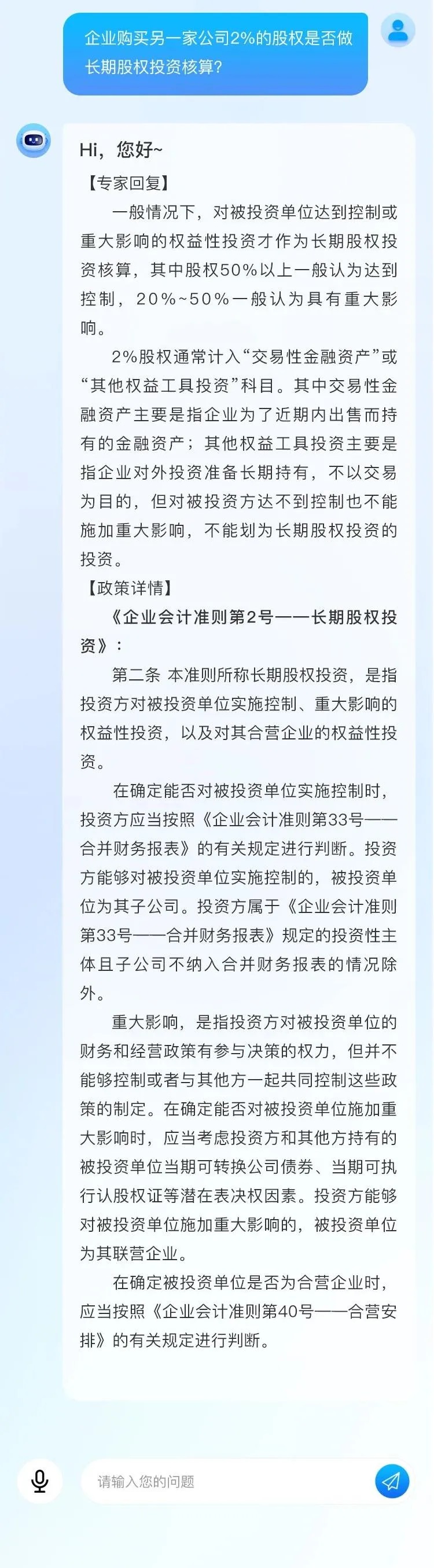 企业购买另一家公司2%的股权是否做长期股权投资核算?

Hi，您好~

【专家回复】

一般情况下，对被投资单位达到控制或重大影响的权益性投资才作为长期股权投资核算，其中股权50%以上一般认为达到控制，20%~50%一般认为具有重大影响。

2%股权通常计入“交易性金融资产”或“其他权益工具投资”科目。其中交易性金融资产主要是指企业为了近期内出售而持有的金融资产；其他权益工具投资主要是指企业对外投资准备长期持有，不以交易为目的，但对被投资方达不到控制也不能施加重大影响，不能划为长期股权投资的投资。

【政策详情】

《企业会计准则第2号——长期股权投资》：

第二条 本准则所称长期股权投资，是指投资方对被投资单位实施控制、重大影响的权益性投资，以及对其合营企业的权益性投资。

在确定能否对被投资单位实施控制时，投资方应当按照《企业会计准则第33号——合并财务报表》的有关规定进行判断。投资方能够对被投资单位实施控制的，被投资单位为其子公司。投资方属于《企业会计准则第33号——合并财务报表》规定的投资性主体且子公司不纳入合并财务报表的情况除外。

重大影响，是指投资方对被投资单位的财务和经营政策有参与决策的权力，但并不能够控制或者与其他方一起共同控制这些政策的制定。在确定能否对被投资单位施加重大影响时，应当考虑投资方和其他方持有的被投资单位当期可转换公司债券、当期可执行认股权证等潜在表决权因素。投资方能够对被投资单位施加重大影响的，被投资单位为其联营企业。

在确定被投资单位是否为合营企业时，应当按照《企业会计准则第40号——合营安排》的有关规定进行判断。

请输入您的问题